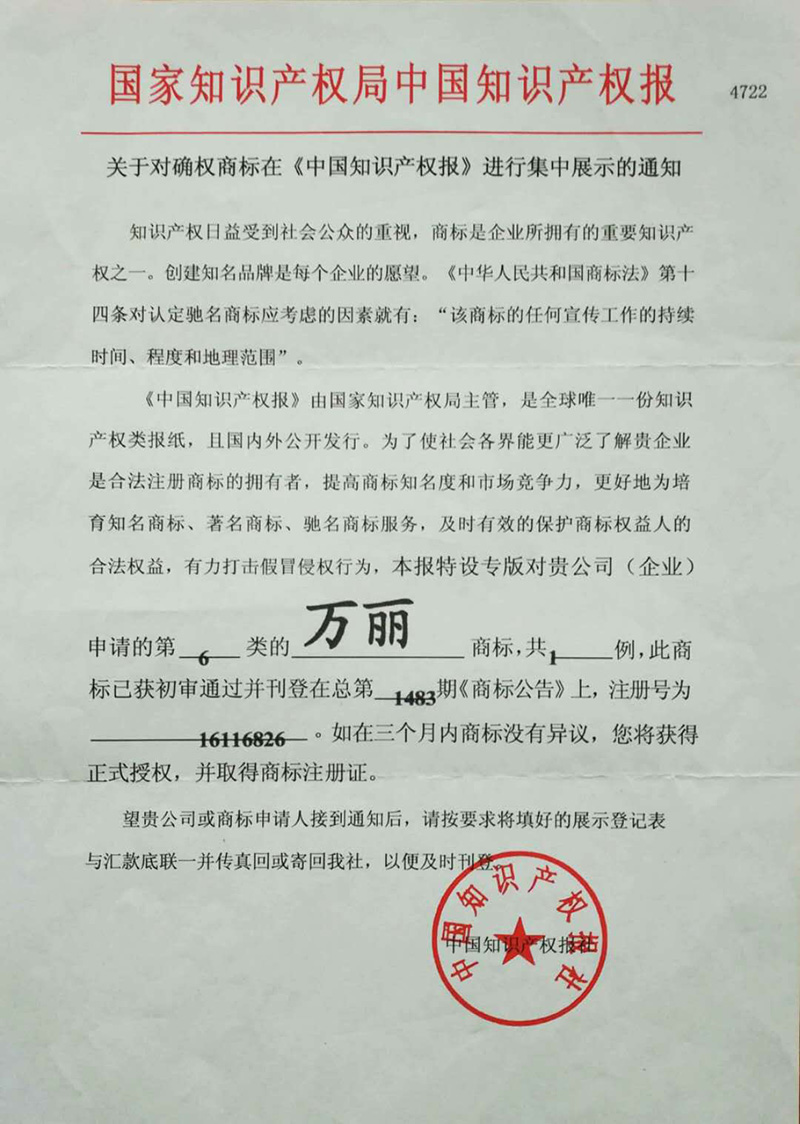 国家知识产权局中国知识产权报

4722

关于对确权商标在《中国知识产权报》进行集中展示的通知

知识产权日益受到社会公众的重视，商标是企业所拥有的重要知识产权之一。创建知名品牌是每个企业的愿望。《中华人民共和国商标法》第十四条对认定驰名商标应考虑的因素就有：“该商标的任何宣传工作的持续时间、程度和地理范围”。

《中国知识产权报》由国家知识产权局主管，是全球唯一一份知识产权类报纸，且国内外公开发行。为了使社会各界能更广泛了解贵企业是合法注册商标的拥有者，提高商标知名度和市场竞争力，更好地为培育知名商标、著名商标、驰名商标服务，及时有效的保护商标权益人的合法权益，有力打击假冒侵权行为，本报特设专版对贵公司（企业）申请的第6类的万丽商标，共1例，此商标已获初审通过并刊登在总第1483期《商标公告》上，注册号为16116826。如在三个月内商标没有异议，您将获得正式授权，并取得商标注册证。

望贵公司或商标申请人接到通知后，请按要求将填好的展示登记表与汇款底联一并传真回或寄回我社，以便及时刊登。

中国知识产权报社

中国知识产权报社